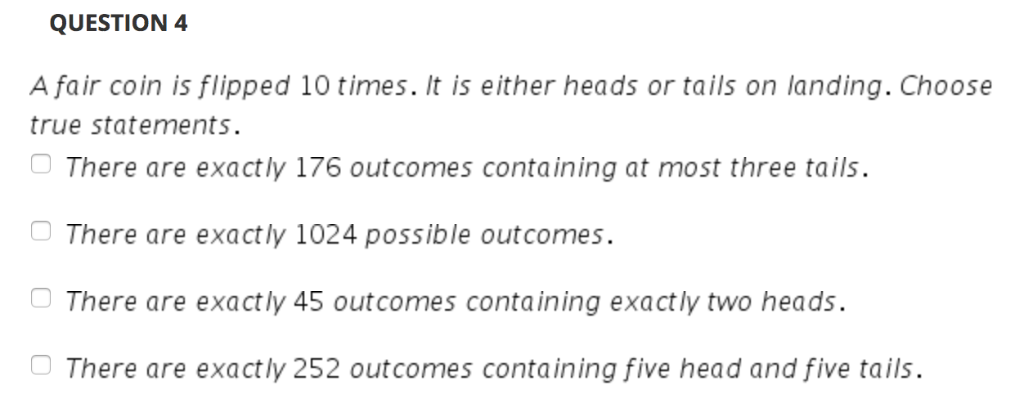 QUESTION 4

A fair coin is flipped 10 times. It is either heads or tails on landing. Choose true statements.

There are exactly 176 outcomes containing at most three tails.

There are exactly 1024 possible outcomes.

There are exactly 45 outcomes containing exactly two heads.

There are exactly 252 outcomes containing five head and five tails.